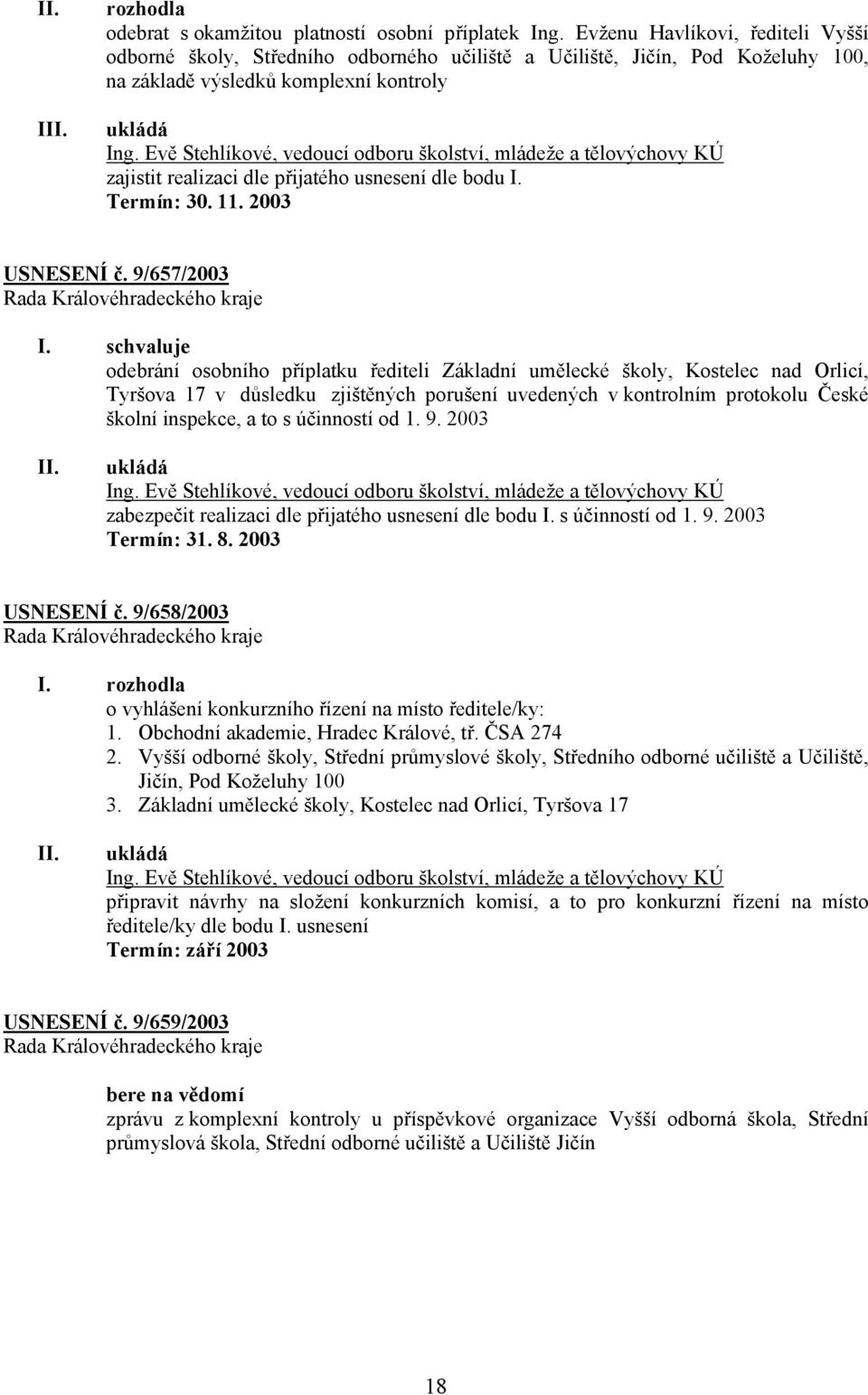 II. rozhodla
odebrat s okamžitou platností osobní příplatek Ing. Evženu Havlíkovi, řediteli Vyšší odborné školy, Středního odborného učiliště a Učiliště, Jičín, Pod Koželuhy 100, na základě výsledků komplexní kontroly

III. ukládá
Ing. Evě Stehlíkové, vedoucí odboru školství, mládeže a tělovýchovy KÚ
zajistit realizaci dle přijatého usnesení dle bodu I.
Termín: 30. 11. 2003

USNESENÍ č. 9/657/2003
Rada Královéhradeckého kraje

I. schvaluje
odebrání osobního příplatku řediteli Základní umělecké školy, Kostelec nad Orlicí, Tyršova 17 v důsledku zjištěných porušení uvedených v kontrolním protokolu České školní inspekce, a to s účinností od 1. 9. 2003

II. ukládá
Ing. Evě Stehlíkové, vedoucí odboru školství, mládeže a tělovýchovy KÚ
zabezpečit realizaci dle přijatého usnesení dle bodu I. s účinností od 1. 9. 2003
Termín: 31. 8. 2003

USNESENÍ č. 9/658/2003
Rada Královéhradeckého kraje

I. rozhodla
o vyhlášení konkurzního řízení na místo ředitele/ky:
1. Obchodní akademie, Hradec Králové, tř. ČSA 274
2. Vyšší odborné školy, Střední průmyslové školy, Středního odborné učiliště a Učiliště, Jičín, Pod Koželuhy 100
3. Základní umělecké školy, Kostelec nad Orlicí, Tyršova 17

II. ukládá
Ing. Evě Stehlíkové, vedoucí odboru školství, mládeže a tělovýchovy KÚ
připravit návrhy na složení konkurzních komisí, a to pro konkurzní řízení na místo ředitele/ky dle bodu I. usnesení
Termín: září 2003

USNESENÍ č. 9/659/2003
Rada Královéhradeckého kraje

bere na vědomí
zprávu z komplexní kontroly u příspěvkové organizace Vyšší odborná škola, Střední průmyslová škola, Střední odborné učiliště a Učiliště Jičín

18